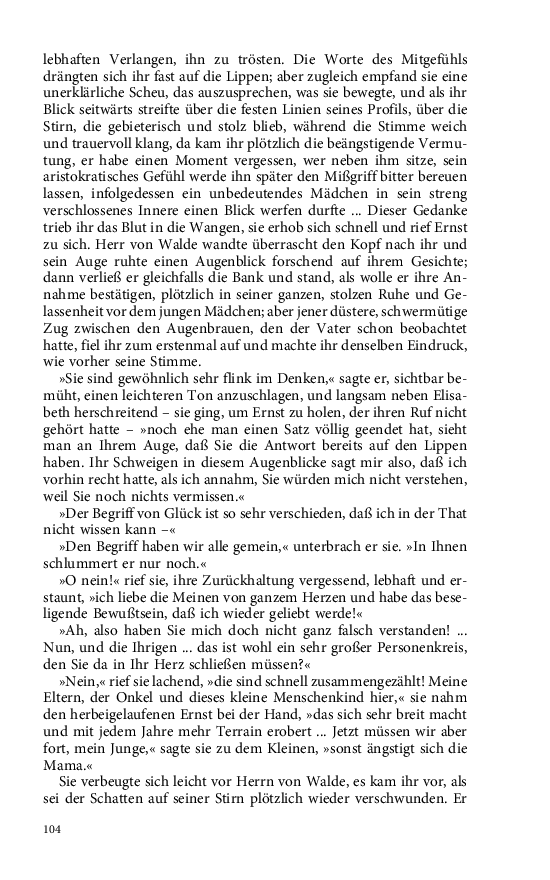 lebhaften Verlangen, ihn zu trösten. Die Worte des Mitgefühls drängten sich ihr fast auf die Lippen; aber zugleich empfand sie eine unerklärliche Scheu, das auszusprechen, was sie bewegte, und als ihr Blick seitwärts streifte über die festen Linien seines Profils, über die Stirn, die gebieterisch und stolz blieb, während die Stimme weich und trauervoll klang, da kam ihr plötzlich die beängstigende Vermutung, er habe einen Moment vergessen, wer neben ihm sitze, sein aristokratisches Gefühl werde ihn später den Mißgriff bitter bereuen lassen, infolgedessen ein unbedeutendes Mädchen in sein streng verschlossenes Innere einen Blick werfen durfte ... Dieser Gedanke trieb ihr das Blut in die Wangen, sie erhob sich schnell und rief Ernst zu sich. Herr von Walde wandte überrascht den Kopf nach ihr und sein Auge ruhte einen Augenblick forschend auf ihrem Gesichte; dann verließ er gleichfalls die Bank und stand, als wolle er ihre Annahme bestätigen, plötzlich in seiner ganzen, stolzen Ruhe und Gelassenheit vor dem jungen Mädchen; aber jener düstere, schwermütige Zug zwischen den Augenbrauen, den der Vater schon beobachtet hatte, fiel ihr zum erstenmal auf und machte ihr denselben Eindruck, wie vorher seine Stimme.

»Sie sind gewöhnlich sehr flink im Denken,« sagte er, sichtbar bemüht, einen leichteren Ton anzuschlagen, und langsam neben Elisabeth herschreitend – sie ging, um Ernst zu holen, der ihren Ruf nicht gehört hatte – »noch ehe man einen Satz völlig geendet hat, sieht man an Ihrem Auge, daß Sie die Antwort bereits auf den Lippen haben. Ihr Schweigen in diesem Augenblicke sagt mir also, daß ich vorhin recht hatte, als ich annahm, Sie würden mich nicht verstehen, weil Sie noch nichts vermissen.«

»Der Begriff von Glück ist so sehr verschieden, daß ich in der That nicht wissen kann –«

»Den Begriff haben wir alle gemein,« unterbrach er sie. »In Ihnen schlummert er nur noch.«

»O nein!« rief sie, ihre Zurückhaltung vergessend, lebhaft und erstaunt, »ich liebe die Meinen von ganzem Herzen und habe das beseligende Bewußtsein, daß ich wieder geliebt werde!«

»Ah, also haben Sie mich doch nicht ganz falsch verstanden! ... Nun, und die Ihrigen ... das ist wohl ein sehr großer Personenkreis, den Sie da in Ihr Herz schließen müssen?«

»Nein,« rief sie lachend, »die sind schnell zusammengezählt! Meine Eltern, der Onkel und dieses kleine Menschenkind hier,« sie nahm den herbeigelaufenen Ernst bei der Hand, »das sich sehr breit macht und mit jedem Jahre mehr Terrain erobert ... Jetzt müssen wir aber fort, mein Junge,« sagte sie zu dem Kleinen, »sonst ängstigt sich die Mama.«

Sie verbeugte sich leicht vor Herrn von Walde, es kam ihr vor, als sei der Schatten auf seiner Stirn plötzlich wieder verschwunden. Er

104